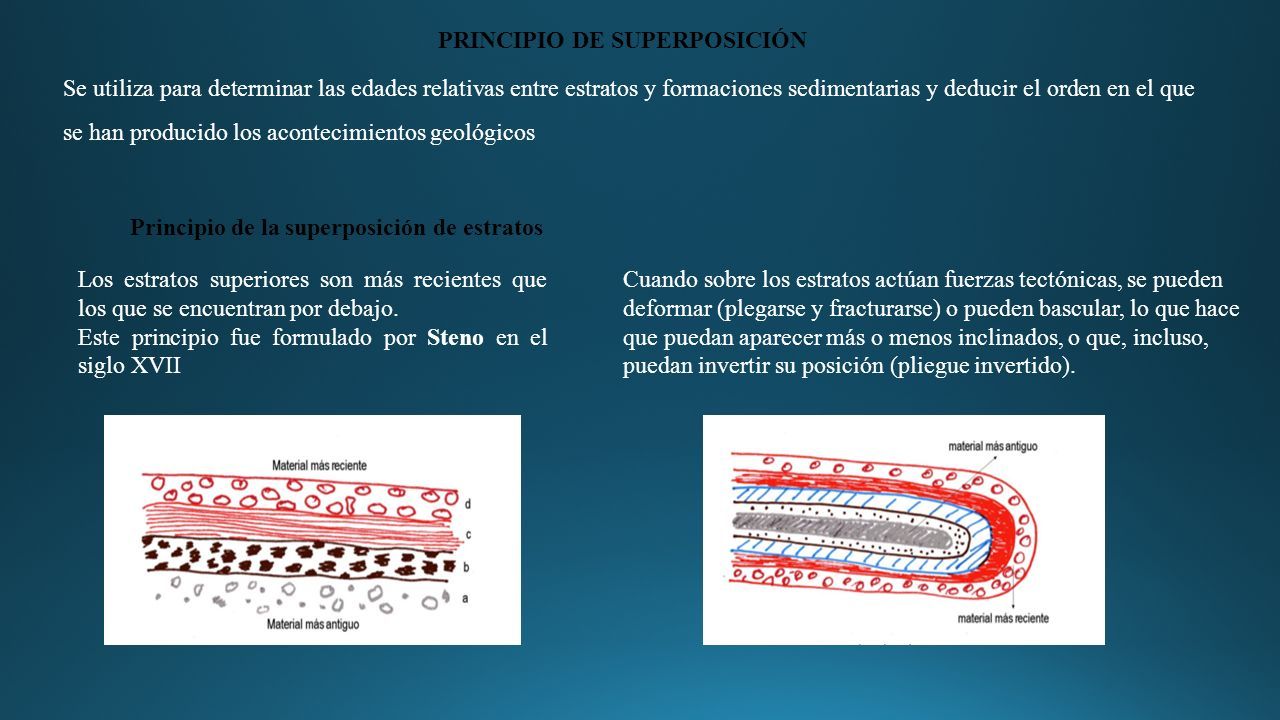 PRINCIPIO DE SUPERPOSICIÓN

Se utiliza para determinar las edades relativas entre estratos y formaciones sedimentarias y deducir el orden en el que se han producido los acontecimientos geológicos

Principio de la superposición de estratos

Los estratos superiores son más recientes que los que se encuentran por debajo.
Este principio fue formulado por Steno en el siglo XVII

Material más reciente
d
c
b
a
Material más antiguo

Cuando sobre los estratos actúan fuerzas tectónicas, se pueden deformar (plegarse y fracturarse) o pueden bascular, lo que hace que puedan aparecer más o menos inclinados, o que, incluso, puedan invertir su posición (pliegue invertido).

material más antiguo
material más reciente